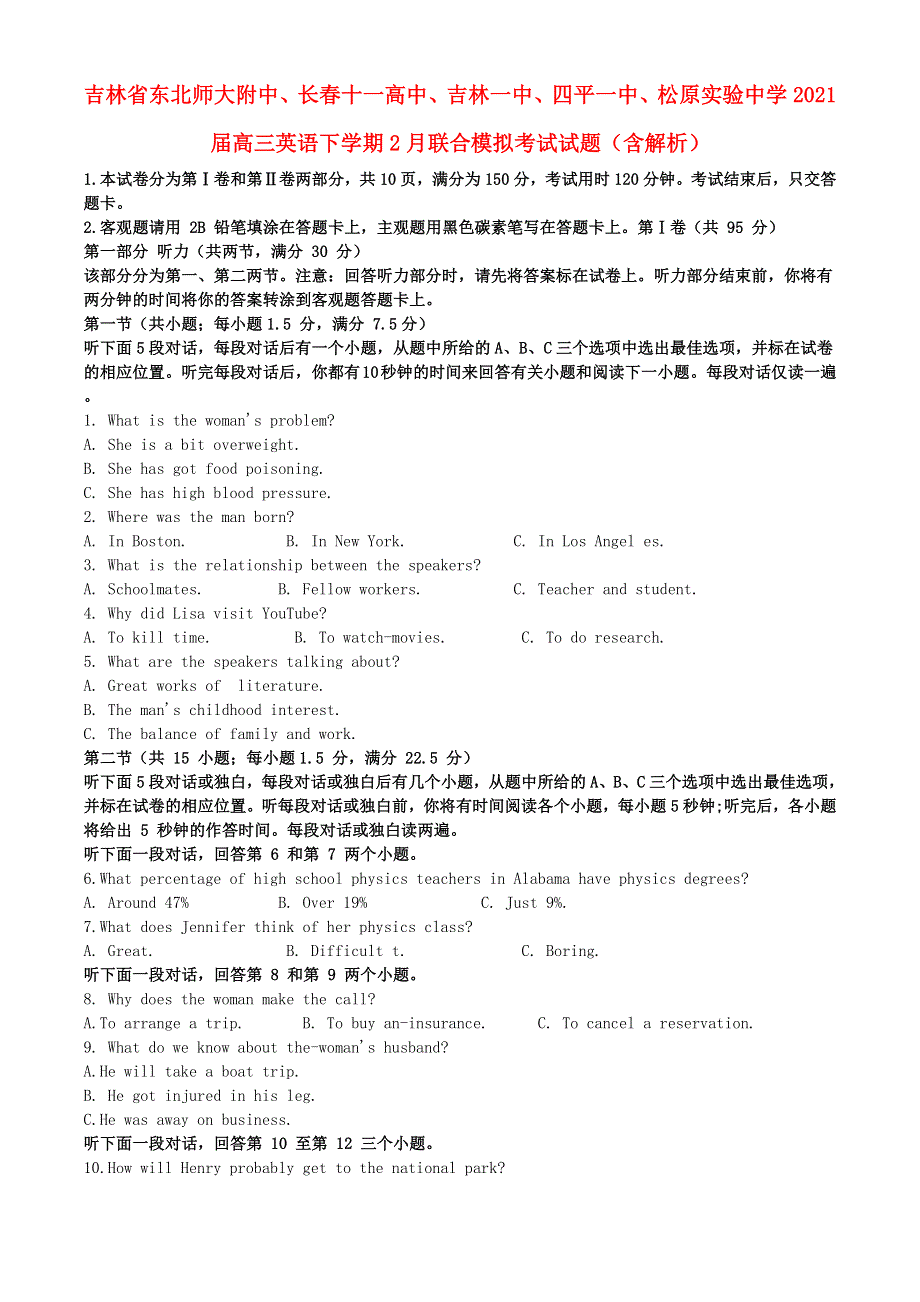 吉林省东北师大附中、长春十一高中、吉林一中、四平一中、松原实验中学2021届高三英语下学期2月联合模拟考试试题（含解析）

1.本试卷分为第Ⅰ卷和第Ⅱ卷两部分，共10页，满分为150分，考试用时120分钟。考试结束后，只交答题卡。
2.客观题请用 2B 铅笔填涂在答题卡上，主观题用黑色碳素笔写在答题卡上。第Ⅰ卷（共 95 分）
第一部分 听力（共两节，满分 30 分）
该部分分为第一、第二两节。注意：回答听力部分时，请先将答案标在试卷上。听力部分结束前，你将有两分钟的时间将你的答案转涂到客观题答题卡上。
第一节（共小题；每小题1.5 分，满分 7.5分）
听下面5段对话，每段对话后有一个小题，从题中所给的A、B、C三个选项中选出最佳选项，并标在试卷的相应位置。听完每段对话后，你都有10秒钟的时间来回答有关小题和阅读下一小题。每段对话仅读一遍。
1. What is the woman's problem?
A. She is a bit overweight.
B. She has got food poisoning.
C. She has high blood pressure.
2. Where was the man born?
A. In Boston.　　B. In New York.　　C. In Los Angel es.
3. What is the relationship between the speakers?
A. Schoolmates.　　B. Fellow workers.　　C. Teacher and student.
4. Why did Lisa visit YouTube?
A. To kill time.　　B. To watch-movies.　　C. To do research.
5. What are the speakers talking about?
A. Great works of literature.
B. The man's childhood interest.
C. The balance of family and work.
第二节（共 15 小题；每小题1.5 分，满分 22.5 分）
听下面5段对话或独白，每段对话或独白后有几个小题，从题中所给的A、B、C三个选项中选出最佳选项，并标在试卷的相应位置。听每段对话或独白前，你将有时间阅读各个小题，每小题5秒钟;听完后，各小题将给出 5 秒钟的作答时间。每段对话或独白读两遍。
听下面一段对话，回答第 6 和第 7 两个小题。
6.What percentage of high school physics teachers in Alabama have physics degrees?
A. Around 47%　　B. Over 19%　　C. Just 9%.
7.What does Jennifer think of her physics class?
A. Great.　　B. Difficult t.　　C. Boring.
听下面一段对话，回答第 8 和第 9 两个小题。
8. Why does the woman make the call?
A.To arrange a trip.　　B. To buy an-insurance.　　C. To cancel a reservation.
9. What do we know about the-woman's husband?
A.He will take a boat trip.
B. He got injured in his leg.
C.He was away on business.
听下面一段对话，回答第 10 至第 12 三个小题。
10.How will Henry probably get to the national park?